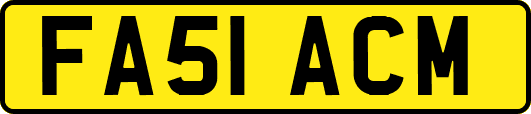 FA51 ACM